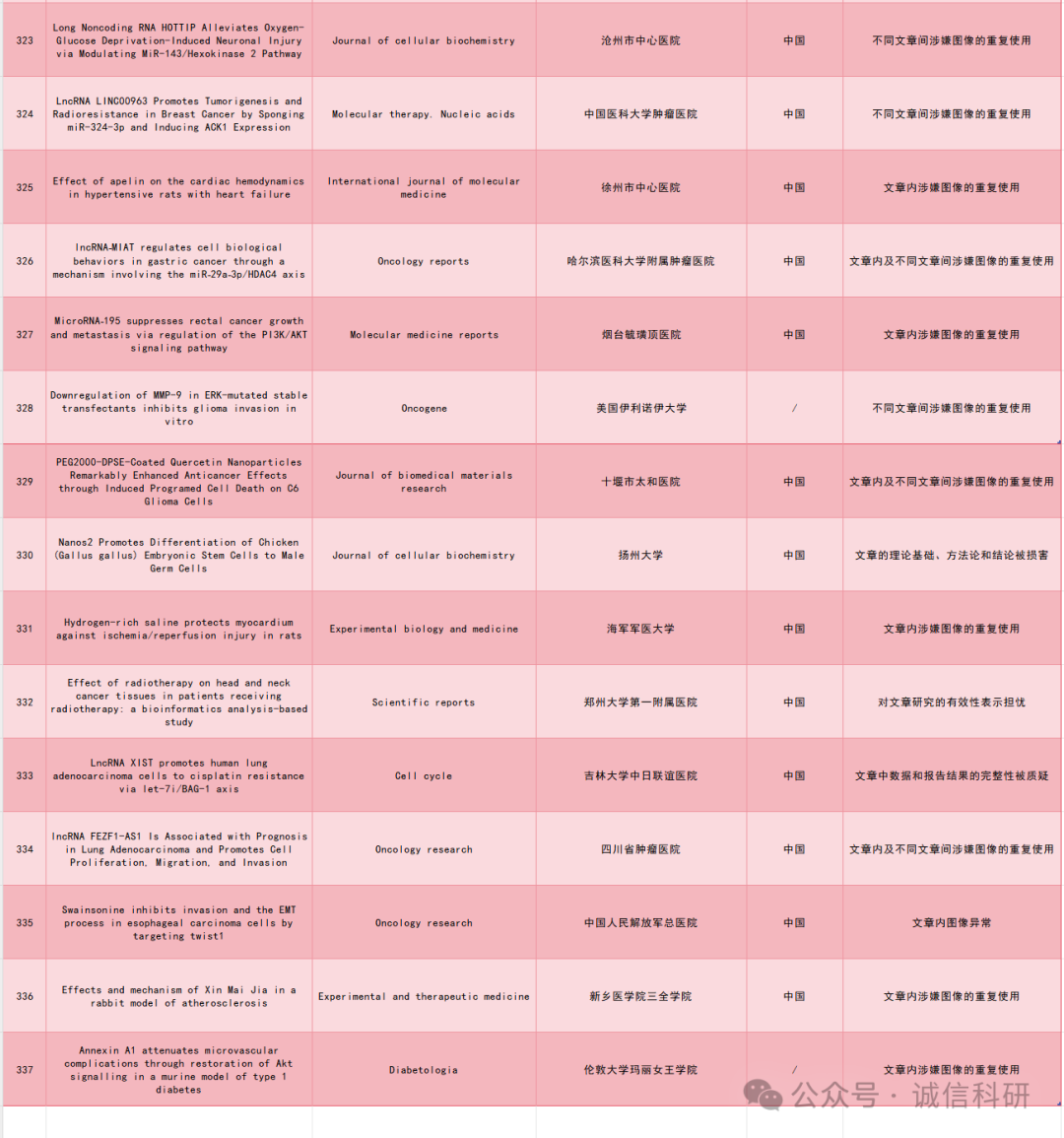 | 323 | Long Noncoding RNA HOTTIP Alleviates Oxygen-Glucose Deprivation-Induced Neuronal Injury via Modulating MiR-143/Hexokinase 2 Pathway | Journal of cellular biochemistry | 沧州市中心医院 | 中国 | 不同文章间涉嫌图像的重复使用 |
|---|---|---|---|---|---|
| 324 | LncRNA LINC00963 Promotes Tumorigenesis and Radioresistance in Breast Cancer by Sponging miR-324-3p and Inducing ACK1 Expression | Molecular therapy. Nucleic acids | 中国医科大学肿瘤医院 | 中国 | 不同文章间涉嫌图像的重复使用 |
| 325 | Effect of apelin on the cardiac hemodynamics in hypertensive rats with heart failure | International journal of molecular medicine | 徐州市中心医院 | 中国 | 文章内涉嫌图像的重复使用 |
| 326 | lncRNA-MIAT regulates cell biological behaviors in gastric cancer through a mechanism involving the miR-29a-3p/HDAC4 axis | Oncology reports | 哈尔滨医科大学附属肿瘤医院 | 中国 | 文章内及不同文章间涉嫌图像的重复使用 |
| 327 | MicroRNA-195 suppresses rectal cancer growth and metastasis via regulation of the PI3K/AKT signaling pathway | Molecular medicine reports | 烟台毓璜顶医院 | 中国 | 文章内涉嫌图像的重复使用 |
| 328 | Downregulation of MMP-9 in ERK-mutated stable transfectants inhibits glioma invasion in vitro | Oncogene | 美国伊利诺伊大学 | / | 不同文章间涉嫌图像的重复使用 |
| 329 | PEG2000-DPSE-Coated Quercetin Nanoparticles Remarkably Enhanced Anticancer Effects through Induced Programed Cell Death on C6 Glioma Cells | Journal of biomedical materials research | 十堰市太和医院 | 中国 | 文章内及不同文章间涉嫌图像的重复使用 |
| 330 | Nanos2 Promotes Differentiation of Chicken (Gallus gallus) Embryonic Stem Cells to Male Germ Cells | Journal of cellular biochemistry | 扬州大学 | 中国 | 文章的理论基础、方法论和结论被损害 |
| 331 | Hydrogen-rich saline protects myocardium against ischemia/reperfusion injury in rats | Experimental biology and medicine | 海军军医大学 | 中国 | 文章内涉嫌图像的重复使用 |
| 332 | Effect of radiotherapy on head and neck cancer tissues in patients receiving radiotherapy: a bioinformatics analysis-based study | Scientific reports | 郑州大学第一附属医院 | 中国 | 对文章研究的有效性表示担忧 |
| 333 | LncRNA XIST promotes human lung adenocarcinoma cells to cisplatin resistance via let-7i/BAG-1 axis | Cell cycle | 吉林大学中日联谊医院 | 中国 | 文章中数据和报告结果的完整性被质疑 |
| 334 | lncRNA FEZF1-AS1 Is Associated with Prognosis in Lung Adenocarcinoma and Promotes Cell Proliferation, Migration, and Invasion | Oncology research | 四川省肿瘤医院 | 中国 | 文章内及不同文章间涉嫌图像的重复使用 |
| 335 | Swainsonine inhibits invasion and the EMT process in esophageal carcinoma cells by targeting twist1 | Oncology research | 中国人民解放军总医院 | 中国 | 文章内图像异常 |
| 336 | Effects and mechanism of Xin Mai Jia in a rabbit model of atherosclerosis | Experimental and therapeutic medicine | 新乡医学院三全学院 | 中国 | 文章内涉嫌图像的重复使用 |
| 337 | Annexin A1 attenuates microvascular complications through restoration of Akt signalling in a murine model of type 1 diabetes | Diabetologia | 伦敦大学玛丽女王学院 | / | 文章内涉嫌图像的重复使用 |

公众号 · 诚信科研